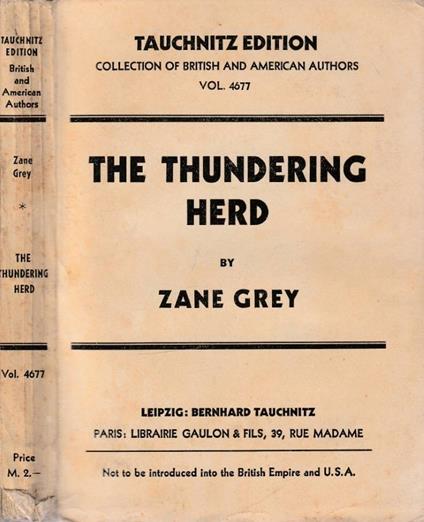 TAUCHNITZ EDITION
British and American Authors

Zane Grey

*

THE THUNDERING HERD

Vol. 4677

Price M. 2.—

TAUCHNITZ EDITION
COLLECTION OF BRITISH AND AMERICAN AUTHORS
VOL. 4677

THE THUNDERING HERD

BY

ZANE GREY

LEIPZIG: BERNHARD TAUCHNITZ
PARIS: LIBRAIRIE GAULON & FILS, 39, RUE MADAME

Not to be introduced into the British Empire and U.S.A.